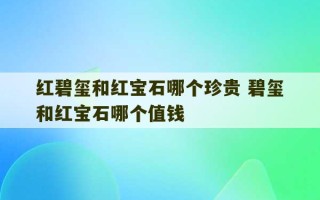 红碧玺和红宝石哪个珍贵 碧玺和红宝石哪个值钱